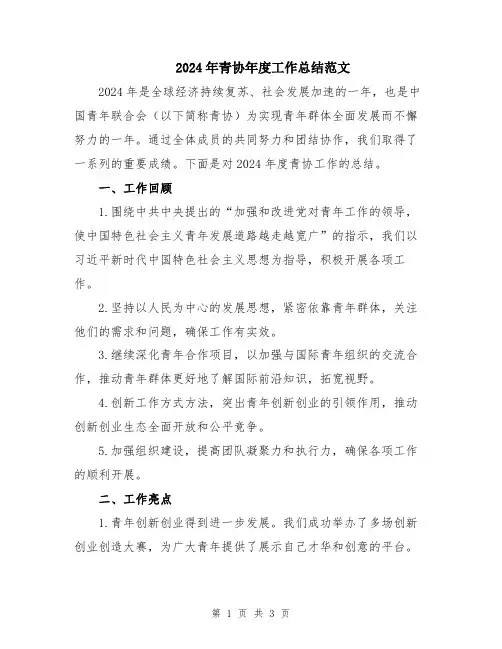 2024年青协年度工作总结范文

2024年是全球经济持续复苏、社会发展加速的一年，也是中国青年联合会（以下简称青协）为实现青年群体全面发展而不懈努力的一年。通过全体成员的共同努力和团结协作，我们取得了一系列的重要成绩。下面是对2024年度青协工作的总结。

一、工作回顾

1.围绕中共中央提出的“加强和改进党对青年工作的领导，使中国特色社会主义青年发展道路越走越宽广”的指示，我们以习近平新时代中国特色社会主义思想为指导，积极开展各项工作。

2.坚持以人民为中心的发展思想，紧密依靠青年群体，关注他们的需求和问题，确保工作有实效。

3.继续深化青年合作项目，以加强与国际青年组织的交流合作，推动青年群体更好地了解国际前沿知识，拓宽视野。

4.创新工作方式方法，突出青年创新创业的引领作用，推动创新创业生态全面开放和公平竞争。

5.加强组织建设，提高团队凝聚力和执行力，确保各项工作的顺利开展。

二、工作亮点

1.青年创新创业得到进一步发展。我们成功举办了多场创新创业创造大赛，为广大青年提供了展示自己才华和创意的平台。

第 1 页 共 3 页